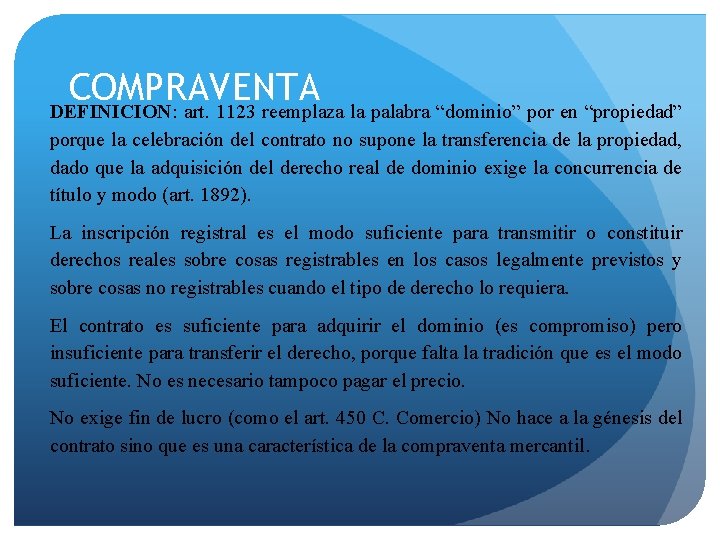 COMPRAVENTA

DEFINICION: art. 1123 reemplaza la palabra “dominio” por en “propiedad” porque la celebración del contrato no supone la transferencia de la propiedad, dado que la adquisición del derecho real de dominio exige la concurrencia de título y modo (art. 1892).

La inscripción registral es el modo suficiente para transmitir o constituir derechos reales sobre cosas registrables en los casos legalmente previstos y sobre cosas no registrables cuando el tipo de derecho lo requiera.

El contrato es suficiente para adquirir el dominio (es compromiso) pero insuficiente para transferir el derecho, porque falta la tradición que es el modo suficiente. No es necesario tampoco pagar el precio.

No exige fin de lucro (como el art. 450 C. Comercio) No hace a la génesis del contrato sino que es una característica de la compraventa mercantil.